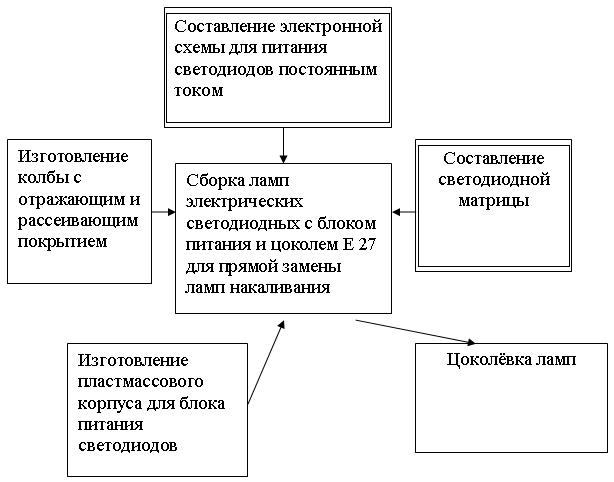 Составление электронной схемы для питания светодиодов постоянным током

Изготовление колбы с отражающим и рассеивающим покрытием

Сборка ламп электрических светодиодных с блоком питания и цоколем Е 27 для прямой замены ламп накаливания

Составление светодиодной матрицы

Изготовление пластмассового корпуса для блока питания светодиодов

Цоколёвка ламп